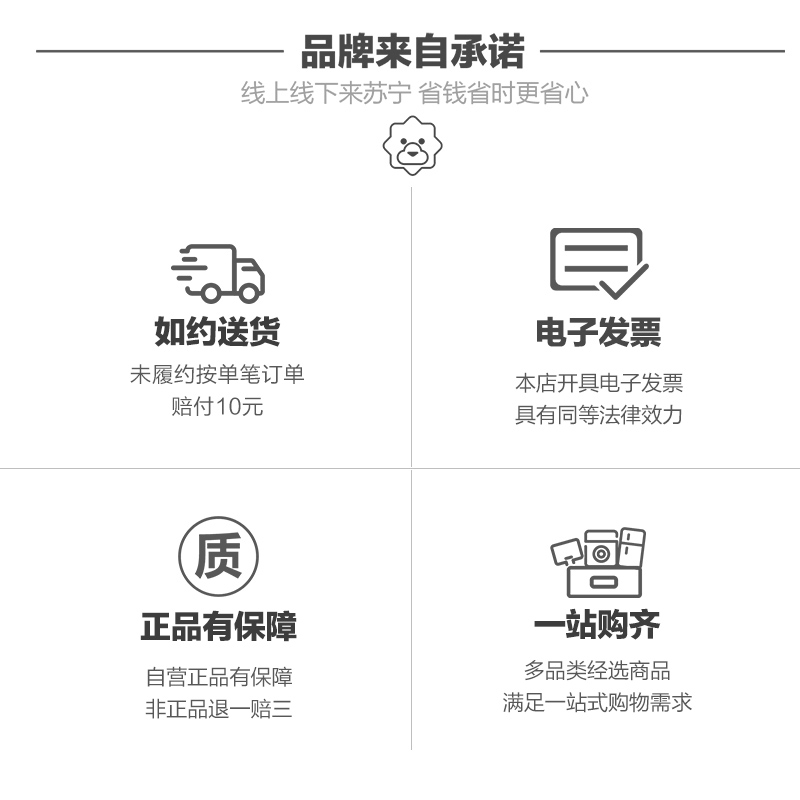 品牌来自承诺

线上线下来苏宁 省钱省时更省心

如约送货

未履约按单笔订单
赔付10元

电子发票

本店开具电子发票
具有同等法律效力

质

正品有保障

自营正品有保障
非正品退一赔三

一站购齐

多品类经选商品
满足一站式购物需求